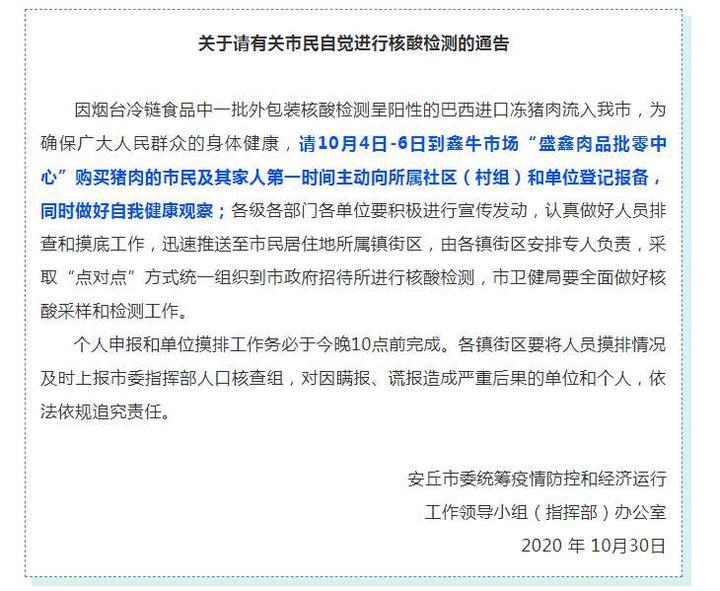 关于请有关市民自觉进行核酸检测的通告

因烟台冷链食品中一批外包装核酸检测呈阳性的巴西进口冻猪肉流入我市，为确保广大人民群众的身体健康，请10月4日-6日到鑫牛市场“盛鑫肉品批零中心”购买猪肉的市民及其家人第一时间主动向所属社区（村组）和单位登记报备，同时做好自我健康观察；各级各部门各单位要积极进行宣传发动，认真做好人员排查和摸底工作，迅速推送至市民居住地所属镇街区，由各镇街区安排专人负责，采取“点对点”方式统一组织到市政府招待所进行核酸检测，市卫健局要全面做好核酸采样和检测工作。

个人申报和单位摸排工作务必于今晚10点前完成。各镇街区要将人员摸排情况及时上报市委指挥部人口核查组，对因瞒报、谎报造成严重后果的单位和个人，依法依规追究责任。

安丘市委统筹疫情防控和经济运行
工作领导小组（指挥部）办公室
2020 年 10月30日